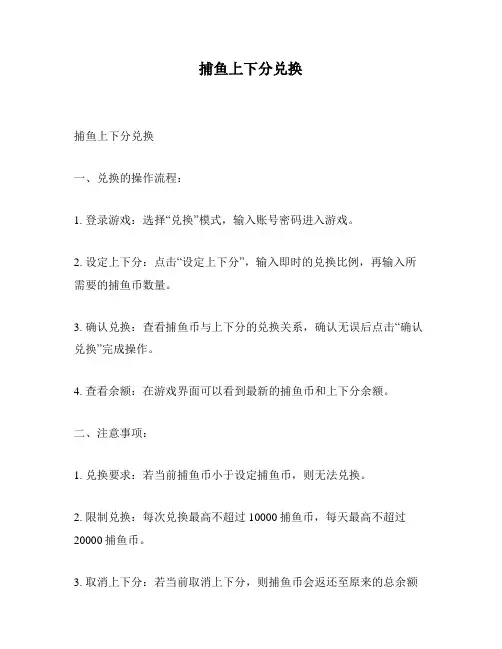 捕鱼上下分兑换

捕鱼上下分兑换

一、兑换的操作流程：

1. 登录游戏：选择“兑换”模式，输入账号密码进入游戏。

2. 设定上下分：点击“设定上下分”，输入即时的兑换比例，再输入所需要的捕鱼币数量。

3. 确认兑换：查看捕鱼币与上下分的兑换关系，确认无误后点击“确认兑换”完成操作。

4. 查看余额：在游戏界面可以看到最新的捕鱼币和上下分余额。

二、注意事项：

1. 兑换要求：若当前捕鱼币小于设定捕鱼币，则无法兑换。

2. 限制兑换：每次兑换最高不超过 10000 捕鱼币，每天最高不超过 20000 捕鱼币。

3. 取消上下分：若当前取消上下分，则捕鱼币会返还至原来的总余额